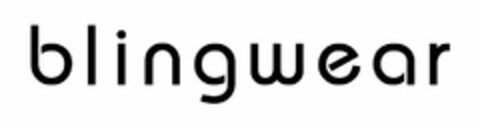 blingwear